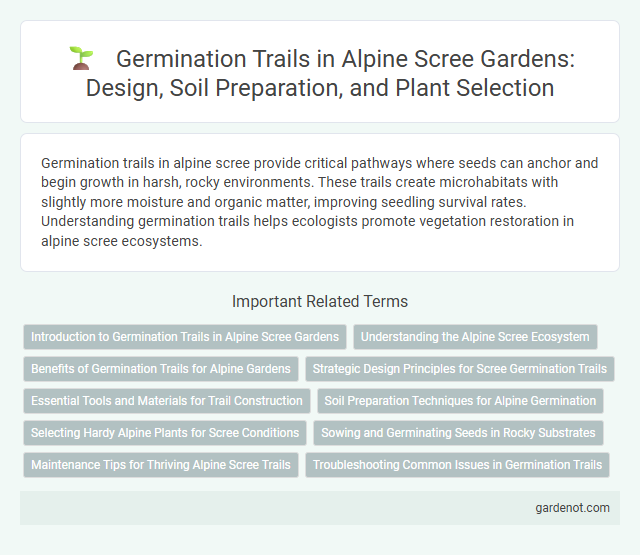 Germination Trails in Alpine Scree Gardens: Design, Soil Preparation, and Plant Selection

Germination trails in alpine scree provide critical pathways where seeds can anchor and begin growth in harsh, rocky environments. These trails create microhabitats with slightly more moisture and organic matter, improving seedling survival rates. Understanding germination trails helps ecologists promote vegetation restoration in alpine scree ecosystems.

Important Related Terms

Introduction to Germination Trails in Alpine Scree Gardens

Understanding the Alpine Scree Ecosystem

Benefits of Germination Trails for Alpine Gardens

Strategic Design Principles for Scree Germination Trails

Essential Tools and Materials for Trail Construction

Soil Preparation Techniques for Alpine Germination

Selecting Hardy Alpine Plants for Scree Conditions

Sowing and Germinating Seeds in Rocky Substrates

Maintenance Tips for Thriving Alpine Scree Trails

Troubleshooting Common Issues in Germination Trails

gardenot.com